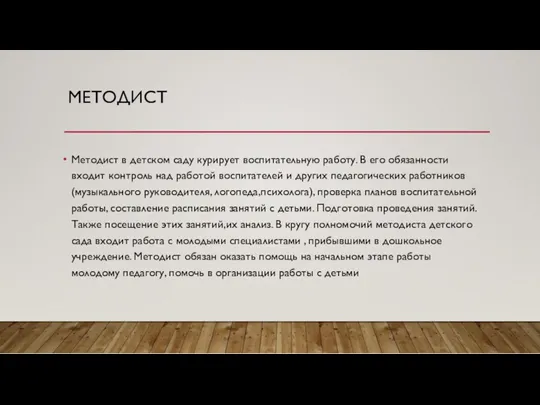 МЕТОДИСТ

• Методист в детском саду курирует воспитательную работу. В его обязанности входит контроль над работой воспитателей и других педагогических работников (музыкального руководителя, логопеда,психолога), проверка планов воспитательной работы, составление расписания занятий с детьми. Подготовка проведения занятий. Также посещение этих занятий,их анализ. В кругу полномочий методиста детского сада входит работа с молодыми специалистами , прибывшими в дошкольное учреждение. Методист обязан оказать помощь на начальном этапе работы молодому педагогу, помочь в организации работы с детьми